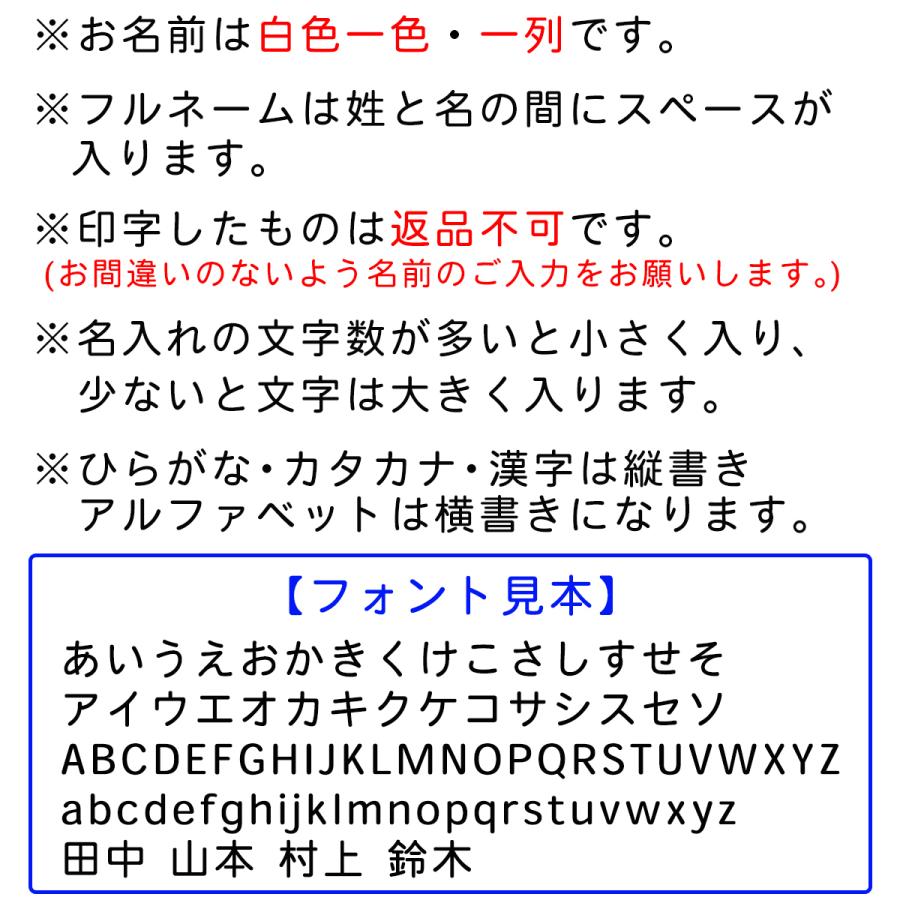 ※お名前は白色一色・一列です。

※フルネームは姓と名の間にスペースが入ります。

※印字したものは返品不可です。
(お間違いのないよう名前のご入力をお願いします。)

※名入れの文字数が多いと小さく入り、少ないと文字は大きく入ります。

※ひらがな・カタカナ・漢字は縦書き
アルファベットは横書きになります。

【フォント見本】
あいうえおかきくけこさしすせそ
アイウエオカキクケコサシスセソ
ABCDEFGHIJKLMNOPQRSTUVWXYZ
abcdefghijklmnopqrstuvwxyz
田中 山本 村上 鈴木